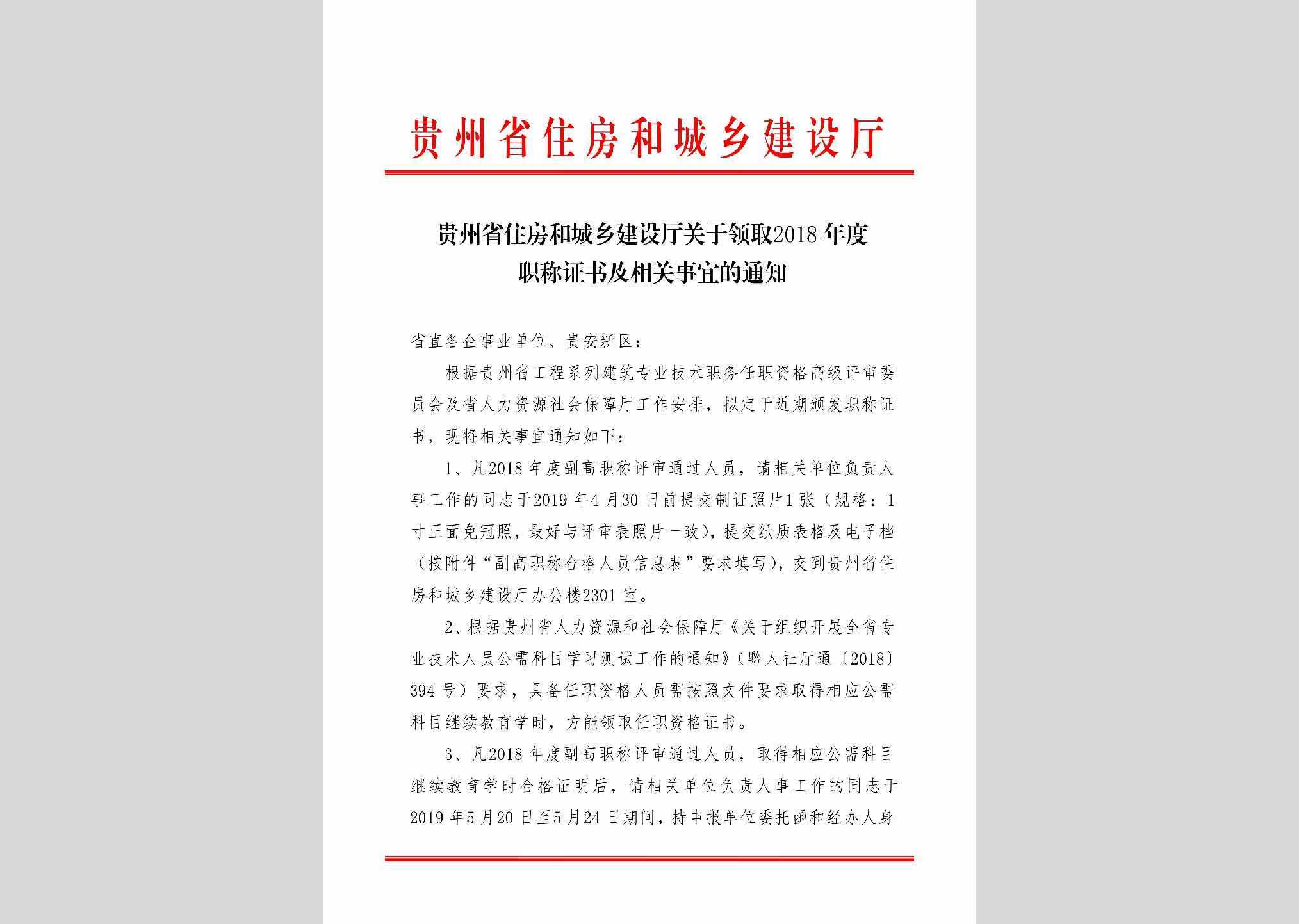 贵州省住房和城乡建设厅

贵州省住房和城乡建设厅关于领取2018年度职称证书及相关事宜的通知

省直各企事业单位、贵安新区：

根据贵州省工程系列建筑专业技术职务任职资格高级评审委员会及省人力资源社会保障厅工作安排，拟定于近期颁发职称证书，现将相关事宜通知如下：

1、凡2018年度副高职称评审通过人员，请相关单位负责人事工作的同志于2019年4月30日前提交制证照片1张（规格：1寸正面免冠照，最好与评审表照片一致），提交纸质表格及电子档（按附件“副高职称合格人员信息表”要求填写），交到贵州省住房和城乡建设厅办公楼2301室。

2、根据贵州省人力资源和社会保障厅《关于组织开展全省专业技术人员公需科目学习测试工作的通知》（黔人社厅通〔2018〕394号）要求，具备任职资格人员需按照文件要求取得相应公需科目继续教育学时，方能领取任职资格证书。

3、凡2018年度副高职称评审通过人员，取得相应公需科目继续教育学时合格证明后，请相关单位负责人事工作的同志于2019年5月20日至5月24日期间，持申报单位委托函和经办人身